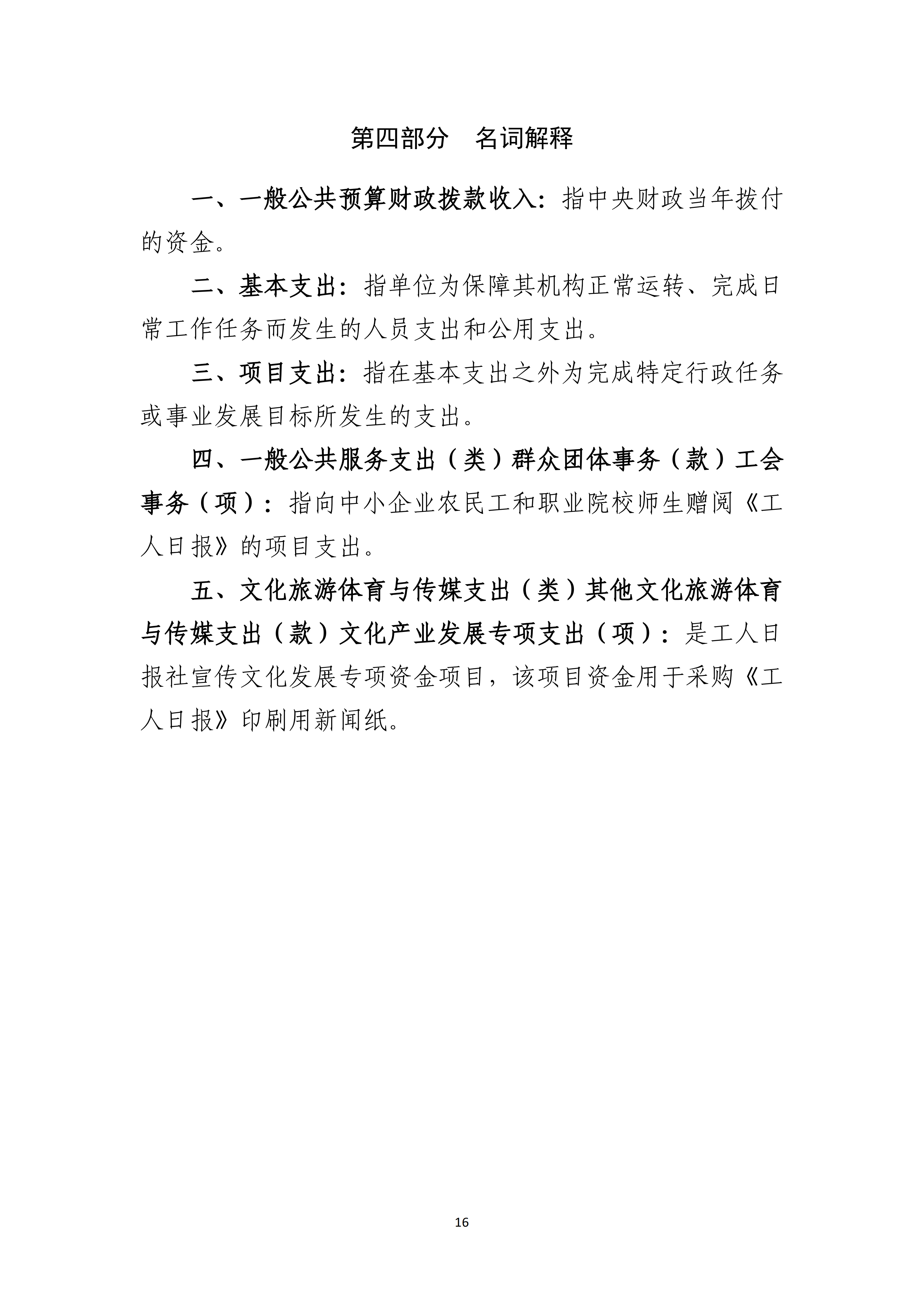 第四部分　名词解释

一、一般公共预算财政拨款收入：指中央财政当年拨付的资金。

二、基本支出：指单位为保障其机构正常运转、完成日常工作任务而发生的人员支出和公用支出。

三、项目支出：指在基本支出之外为完成特定行政任务或事业发展目标所发生的支出。

四、一般公共服务支出（类）群众团体事务（款）工会事务（项）：指向中小企业农民工和职业院校师生赠阅《工人日报》的项目支出。

五、文化旅游体育与传媒支出（类）其他文化旅游体育与传媒支出（款）文化产业发展专项支出（项）：是工人日报社宣传文化发展专项资金项目，该项目资金用于采购《工人日报》印刷用新闻纸。

16